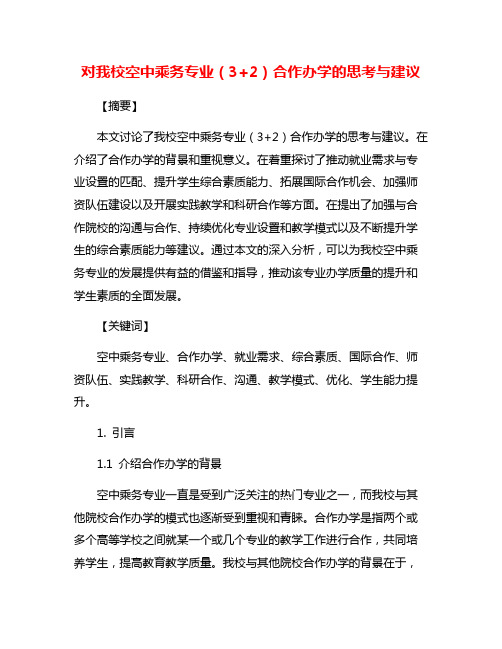 对我校空中乘务专业（3+2）合作办学的思考与建议

【摘要】

本文讨论了我校空中乘务专业（3+2）合作办学的思考与建议。在介绍了合作办学的背景和重视意义。在着重探讨了推动就业需求与专业设置的匹配、提升学生综合素质能力、拓展国际合作机会、加强师资队伍建设以及开展实践教学和科研合作等方面。在提出了加强与合作院校的沟通与合作、持续优化专业设置和教学模式以及不断提升学生的综合素质能力等建议。通过本文的深入分析，可以为我校空中乘务专业的发展提供有益的借鉴和指导，推动该专业办学质量的提升和学生素质的全面发展。

【关键词】

空中乘务专业、合作办学、就业需求、综合素质、国际合作、师资队伍、实践教学、科研合作、沟通、教学模式、优化、学生能力提升。

1. 引言

1.1 介绍合作办学的背景

空中乘务专业一直是受到广泛关注的热门专业之一，而我校与其他院校合作办学的模式也逐渐受到重视和青睐。合作办学是指两个或多个高等学校之间就某一个或几个专业的教学工作进行合作，共同培养学生，提高教育教学质量。我校与其他院校合作办学的背景在于，